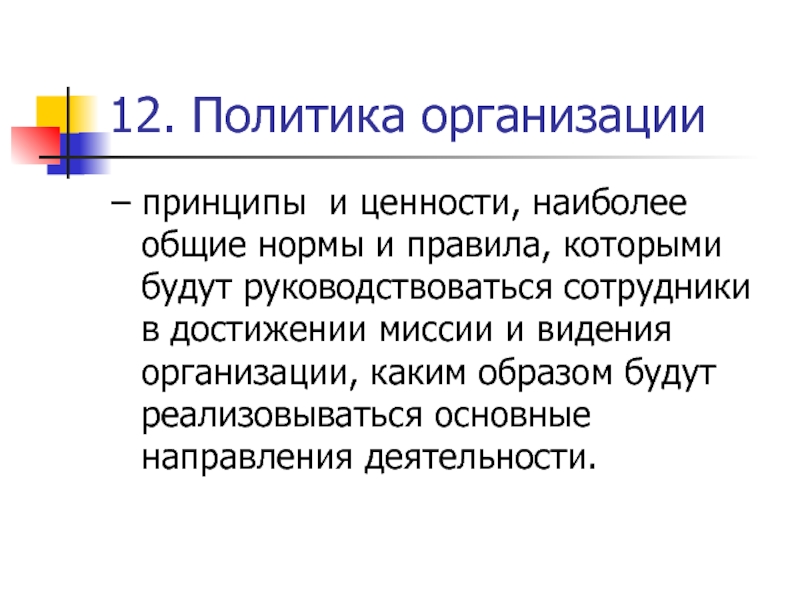 12. Политика организации

– принципы и ценности, наиболее общие нормы и правила, которыми будут руководствоваться сотрудники в достижении миссии и видения организации, каким образом будут реализовываться основные направления деятельности.